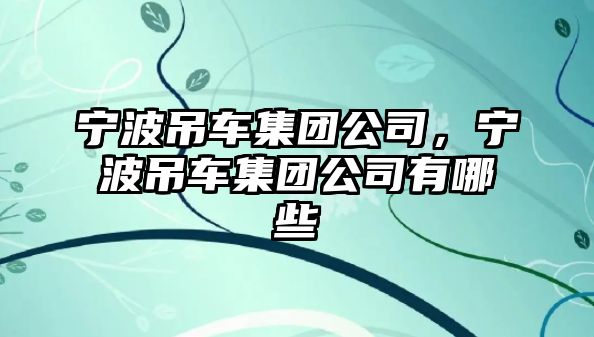 宁波吊车集团公司，宁波吊车集团公司有哪些